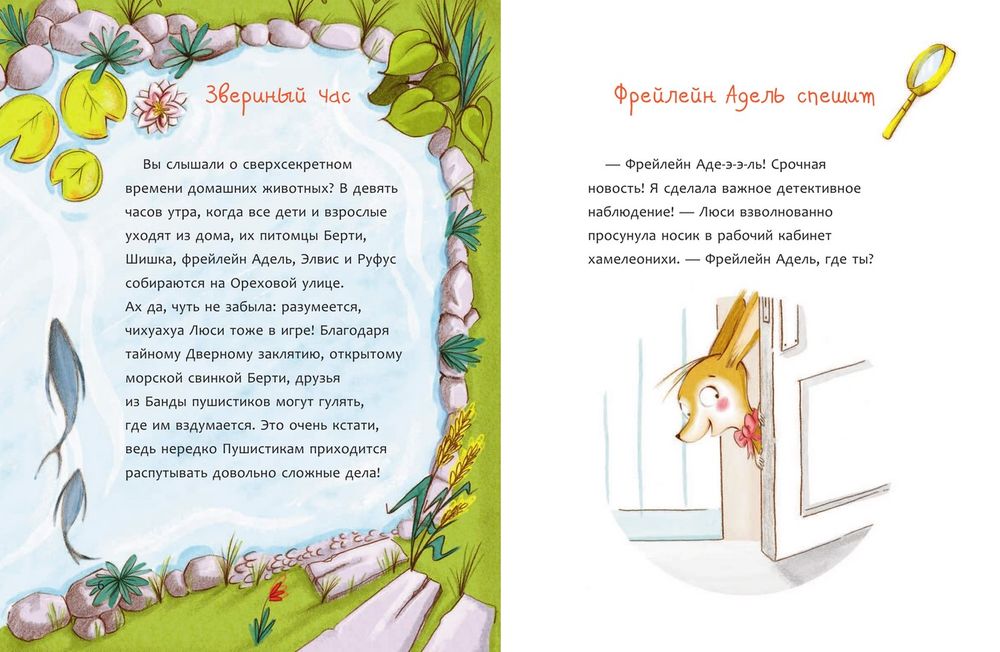 Звериный час

Вы слышали о сверхсекретном времени домашних животных? В девять часов утра, когда все дети и взрослые уходят из дома, их питомцы Берти, Шишка, фрейлейн Адель, Элвис и Руфус собираются на Ореховой улице. Ах да, чуть не забыла: разумеется, чихуахуа Люси тоже в игре! Благодаря тайному Дверному заклятию, открытому морской свинкой Берти, друзья из Банды пушистиков могут гулять, где им вздумается. Это очень кстати, ведь нередко Пушистикам приходится распутывать довольно сложные дела!

Фрейлейн Адель спешит

— Фрейлейн Аде-э-э-ль! Срочная новость! Я сделала важное детективное наблюдение! — Люси взволнованно просунула носик в рабочий кабинет хамелеонихи. — Фрейлейн Адель, где ты?